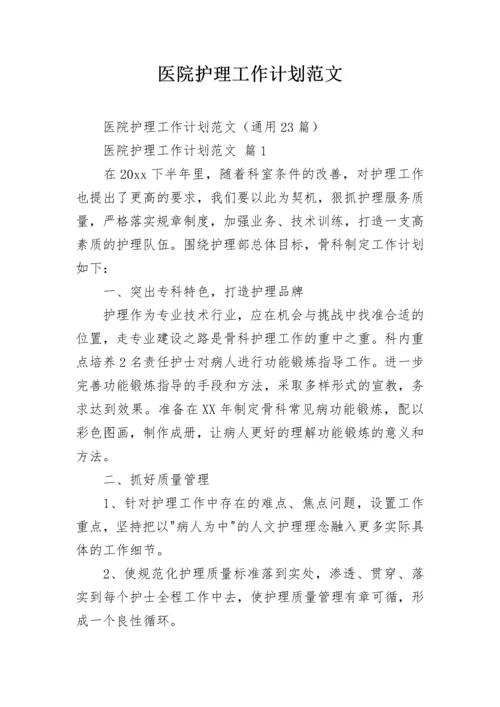 医院护理工作计划范文

医院护理工作计划范文（通用23篇）

医院护理工作计划范文 篇1

在20xx下半年里，随着科室条件的改善，对护理工作也提出了更高的要求，我们要以此为契机，狠抓护理服务质量，严格落实规章制度，加强业务、技术训练，打造一支高素质的护理队伍。围绕护理部总体目标，骨科制定工作计划如下：

一、突出专科特色，打造护理品牌

护理作为专业技术行业，应在机会与挑战中找准合适的位置，走专业建设之路是骨科护理工作的重中之重。科内重点培养2名责任护士对病人进行功能锻炼指导工作。进一步完善功能锻炼指导的手段和方法，采取多样形式的宣教，务求达到效果。准备在XX年制定骨科常见病功能锻炼，配以彩色图画，制作成册，让病人更好的理解功能锻炼的意义和方法。

二、抓好质量管理

1、针对护理工作中存在的难点、焦点问题，设置工作重点，坚持把以"病人为中"的人文护理理念融入更多实际具体的工作细节。

2、使规范化护理质量标准落到实处，渗透、贯穿、落实到每个护士全程工作中去，使护理质量管理有章可循，形成一个良性循环。